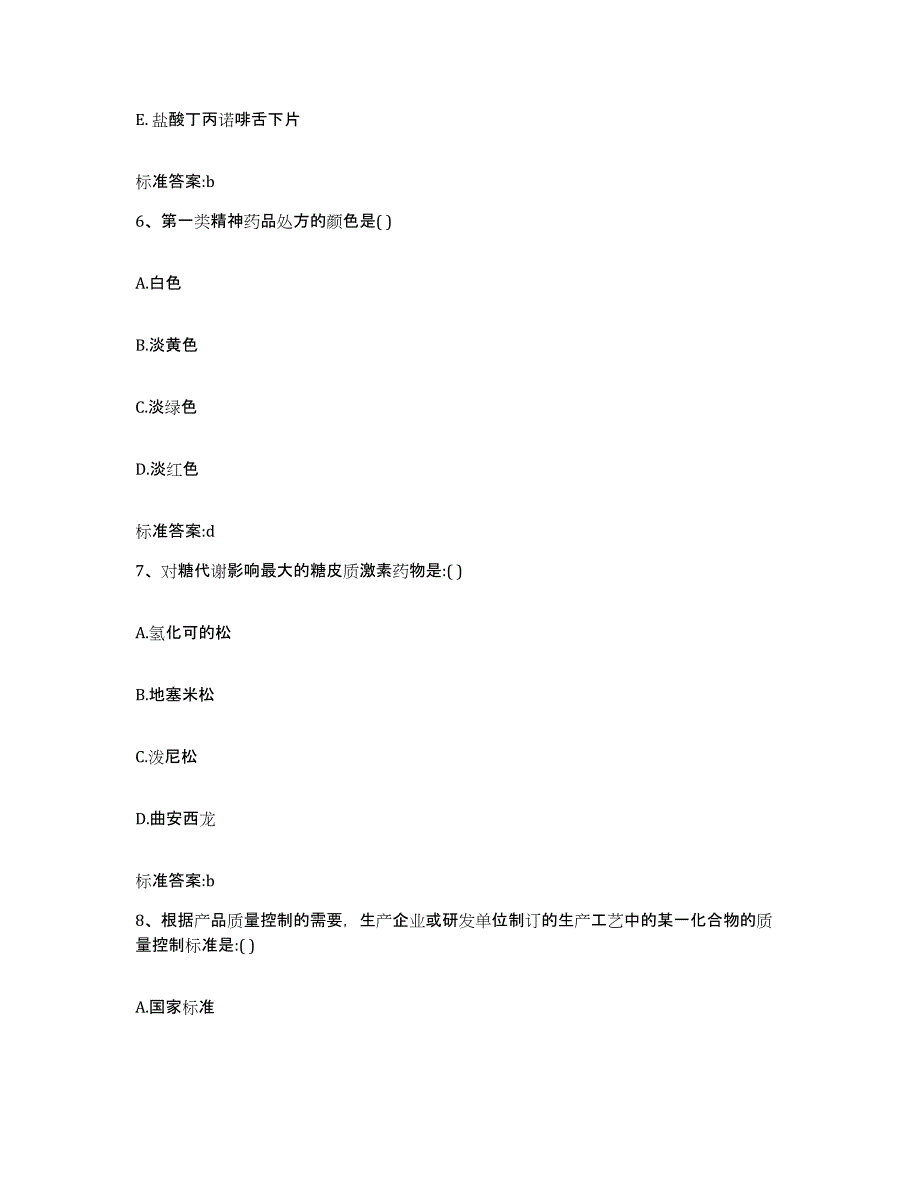 E. 盐酸丁丙诺啡舌下片

标准答案:b

6、第一类精神药品处方的颜色是( )

A.白色

B.淡黄色

C.淡绿色

D.淡红色

标准答案:d

7、对糖代谢影响最大的糖皮质激素药物是:( )

A.氢化可的松

B.地塞米松

C.泼尼松

D.曲安西龙

标准答案:b

8、根据产品质量控制的需要，生产企业或研发单位制订的生产工艺中的某一化合物的质量控制标准是:( )

A.国家标准